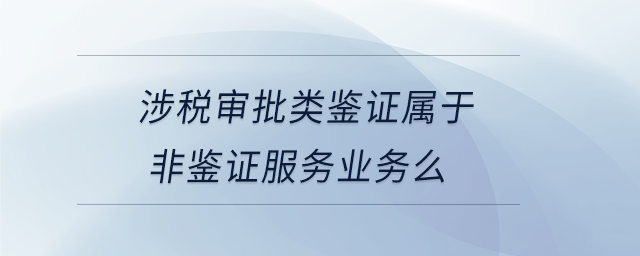 涉税审批类鉴证属于非鉴证服务业务么